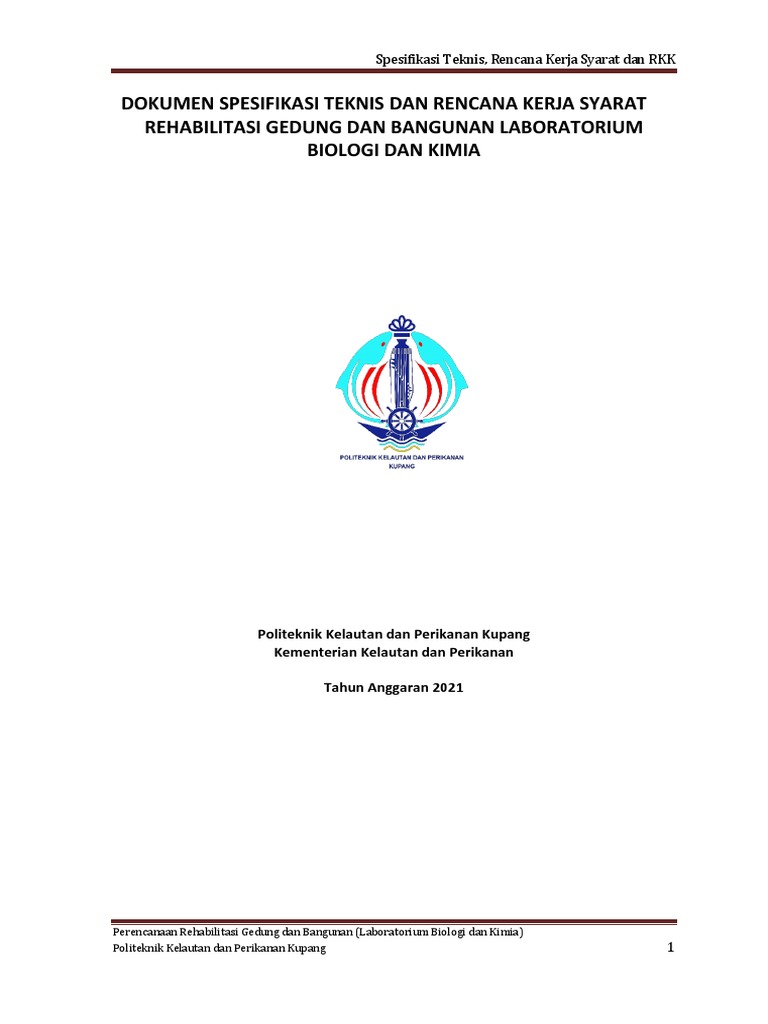 Spesifikasi Teknis, Rencana Kerja Syarat dan RKK

DOKUMEN SPESIFIKASI TEKNIS DAN RENCANA KERJA SYARAT REHABILITASI GEDUNG DAN BANGUNAN LABORATORIUM BIOLOGI DAN KIMIA

POLITEKNIK KELAUTAN DAN PERIKANAN KUPANG

Politeknik Kelautan dan Perikanan Kupang
Kementerian Kelautan dan Perikanan

Tahun Anggaran 2021

Perencanaan Rehabilitasi Gedung dan Bangunan (Laboratorium Biologi dan Kimia)
Politeknik Kelautan dan Perikanan Kupang

1